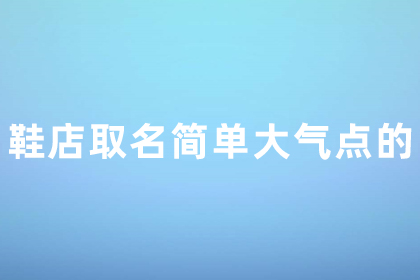 鞋店取名简单大气点的